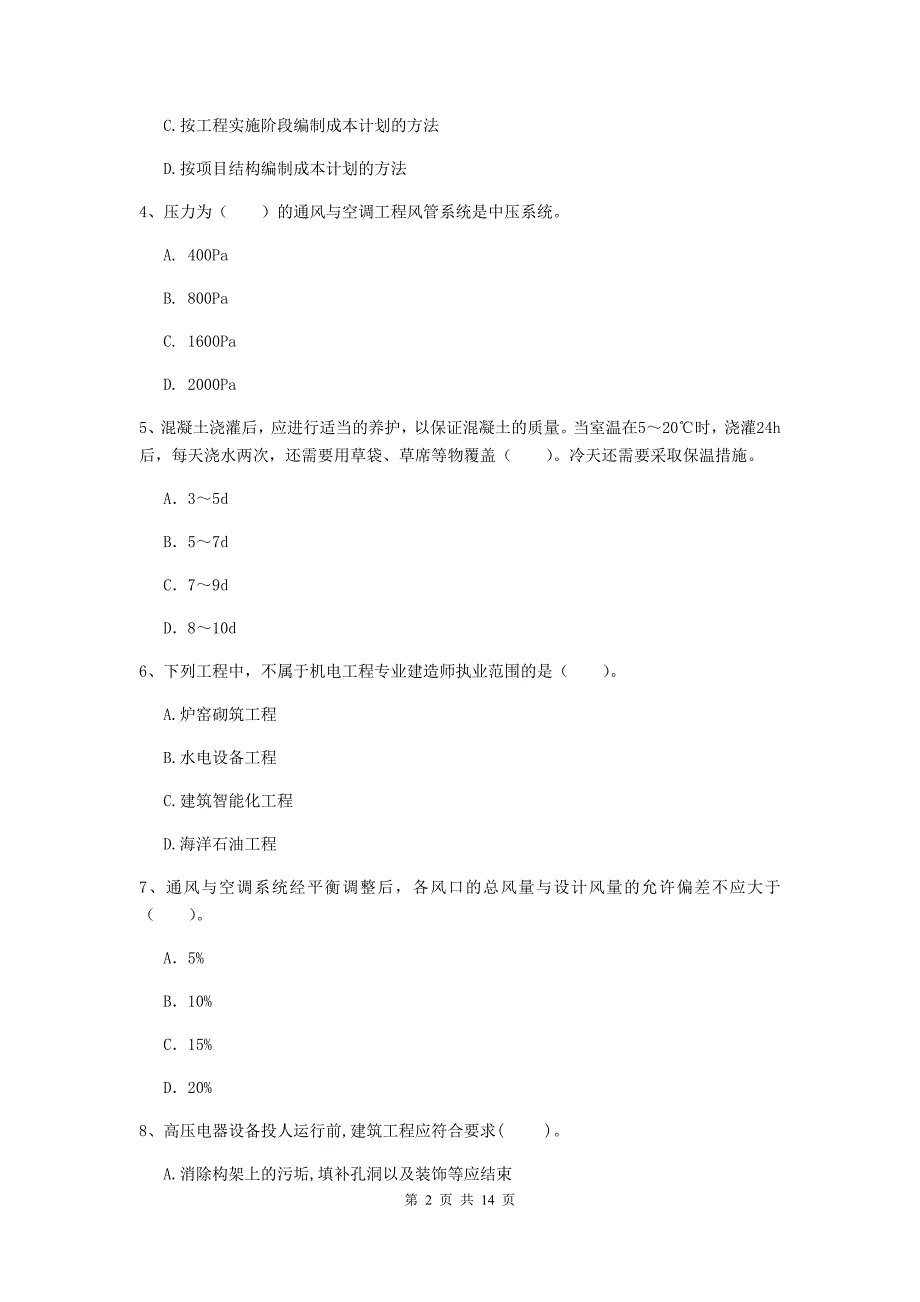 C.按工程实施阶段编制成本计划的方法

D.按项目结构编制成本计划的方法

4、压力为（　　）的通风与空调工程风管系统是中压系统。

A. 400Pa

B. 800Pa

C. 1600Pa

D. 2000Pa

5、混凝土浇灌后，应进行适当的养护，以保证混凝土的质量。当室温在5～20℃时，浇灌24h后，每天浇水两次，还需要用草袋、草席等物覆盖（　　）。冷天还需要采取保温措施。

A. 3～5d

B. 5～7d

C. 7～9d

D. 8～10d

6、下列工程中，不属于机电工程专业建造师执业范围的是（　　）。

A.炉窑砌筑工程

B.水电设备工程

C.建筑智能化工程

D.海洋石油工程

7、通风与空调系统经平衡调整后，各风口的总风量与设计风量的允许偏差不应大于（　　）。

A. 5%

B. 10%

C. 15%

D. 20%

8、高压电器设备投人运行前,建筑工程应符合要求(　　)。

A.消除构架上的污垢,填补孔洞以及装饰等应结束

第 2 页 共 14 页